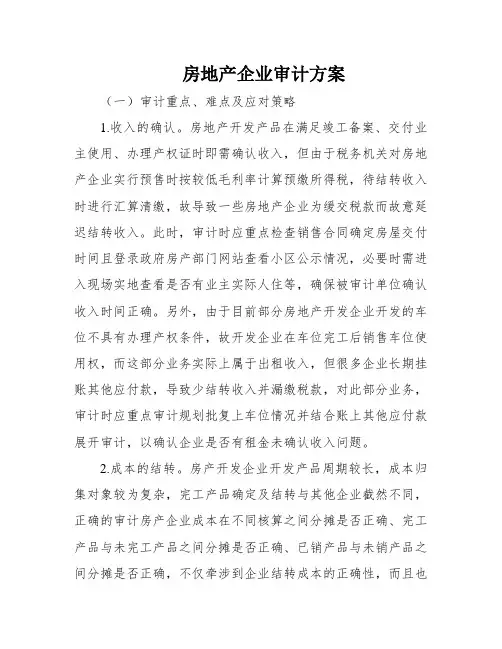 房地产企业审计方案

（一）审计重点、难点及应对策略

1.收入的确认。房地产开发产品在满足竣工备案、交付业主使用、办理产权证时即需确认收入，但由于税务机关对房地产企业实行预售时按较低毛利率计算预缴所得税，待结转收入时进行汇算清缴，故导致一些房地产企业为缓交税款而故意延迟结转收入。此时，审计时应重点检查销售合同确定房屋交付时间且登录政府房产部门网站查看小区公示情况，必要时需进入现场实地查看是否有业主实际人住等，确保被审计单位确认收入时间正确。另外，由于目前部分房地产开发企业开发的车位不具有办理产权条件，故开发企业在车位完工后销售车位使用权，而这部分业务实际上属于出租收入，但很多企业长期挂账其他应付款，导致少结转收入并漏缴税款，对此部分业务，审计时应重点审计规划批复上车位情况并结合账上其他应付款展开审计，以确认企业是否有租金未确认收入问题。

2.成本的结转。房产开发企业开发产品周期较长，成本归集对象较为复杂，完工产品确定及结转与其他企业截然不同，正确的审计房产企业成本在不同核算之间分摊是否正确、完工产品与未完工产品之间分摊是否正确、已销产品与未销产品之间分摊是否正确，不仅牵涉到企业结转成本的正确性，而且也